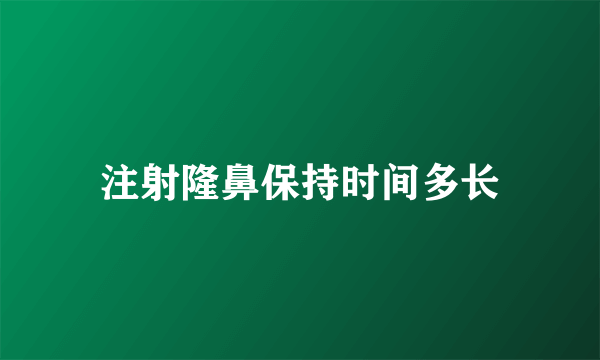 注射隆鼻保持时间多长